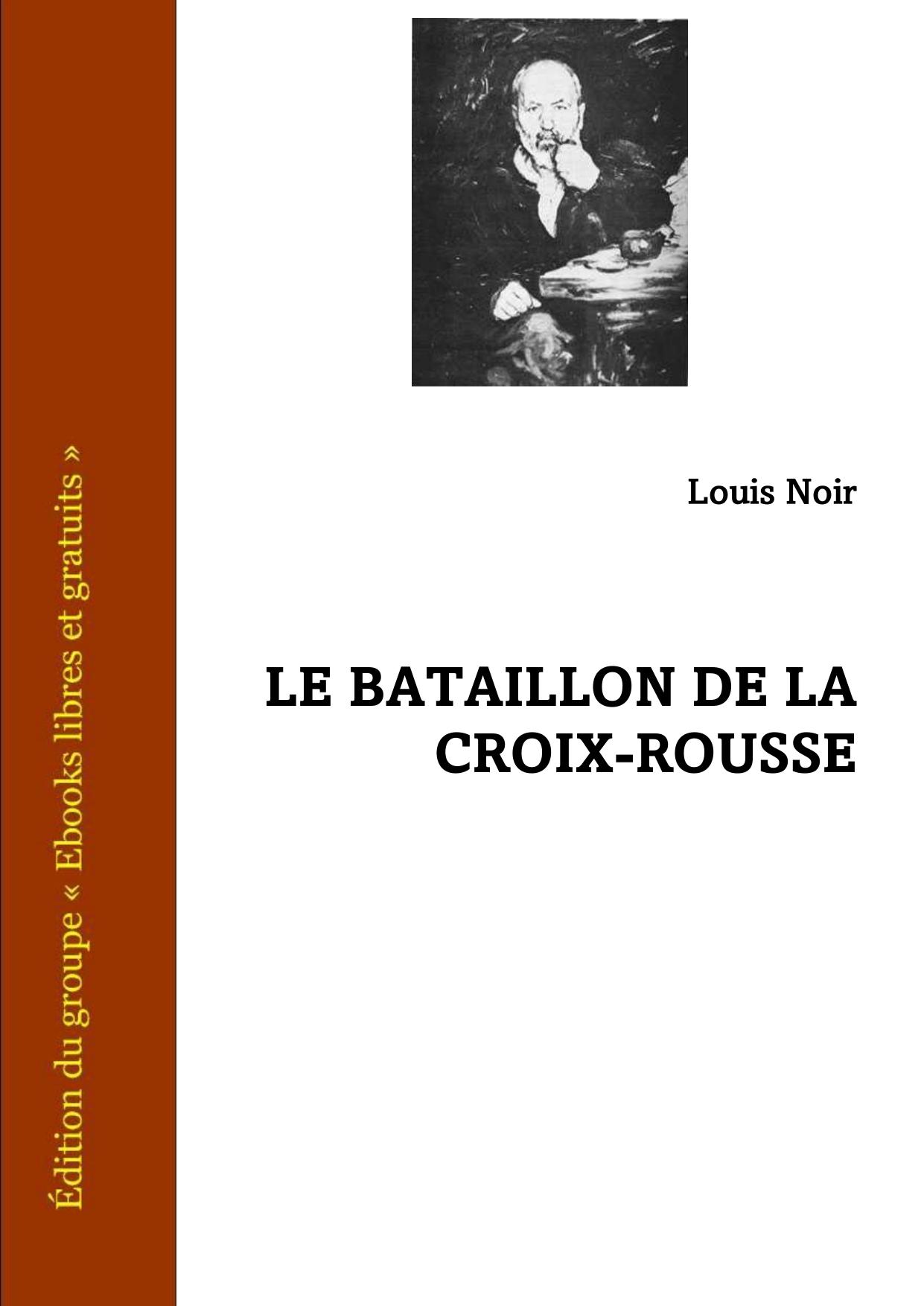 Édition du groupe « Ebooks libres et gratuits »

Louis Noir

LE BATAILLON DE LA CROIX-ROUSSE